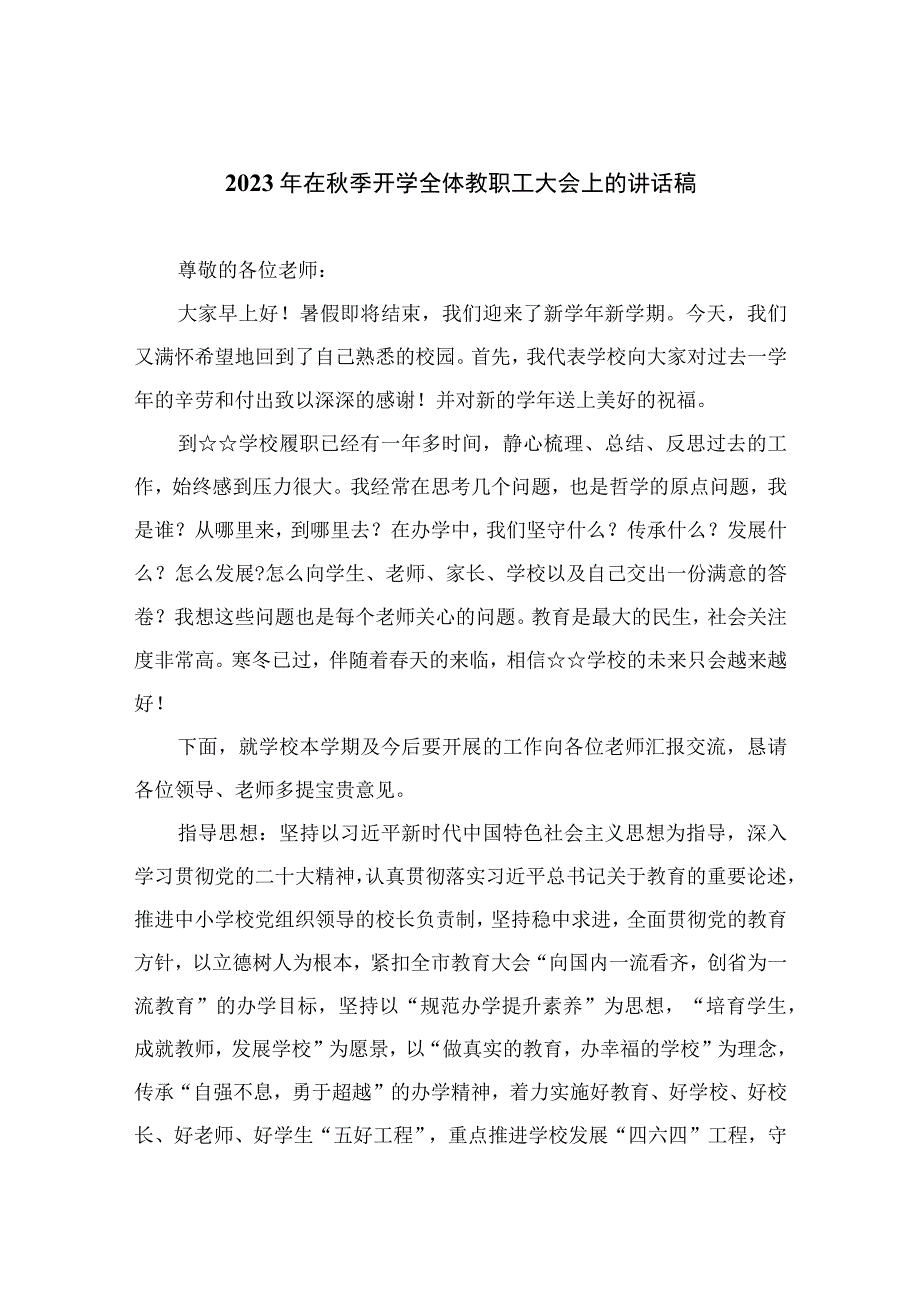 2023年在秋季开学全体教职工大会上的讲话稿

尊敬的各位老师：

大家早上好！暑假即将结束，我们迎来了新学年新学期。今天，我们又满怀希望地回到了自己熟悉的校园。首先，我代表学校向大家对过去一学年的辛劳和付出致以深深的感谢！并对新的学年送上美好的祝福。

到☆☆学校履职已经有一年多时间，静心梳理、总结、反思过去的工作，始终感到压力很大。我经常在思考几个问题，也是哲学的原点问题，我是谁？从哪里来，到哪里去？在办学中，我们坚守什么？传承什么？发展什么？怎么发展?怎么向学生、老师、家长、学校以及自己交出一份满意的答卷？我想这些问题也是每个老师关心的问题。教育是最大的民生，社会关注度非常高。寒冬已过，伴随着春天的来临，相信☆☆学校的未来只会越来越好！

下面，就学校本学期及今后要开展的工作向各位老师汇报交流，恳请各位领导、老师多提宝贵意见。

指导思想：坚持以习近平新时代中国特色社会主义思想为指导，深入学习贯彻党的二十大精神，认真贯彻落实习近平总书记关于教育的重要论述，推进中小学校党组织领导的校长负责制，坚持稳中求进，全面贯彻党的教育方针，以立德树人为根本，紧扣全市教育大会“向国内一流看齐，创省为一流教育”的办学目标，坚持以“规范办学提升素养”为思想，“培育学生，成就教师，发展学校”为愿景，以“做真实的教育，办幸福的学校”为理念，传承“自强不息，勇于超越”的办学精神，着力实施好教育、好学校、好校长、好老师、好学生“五好工程”，重点推进学校发展“四六四”工程，守